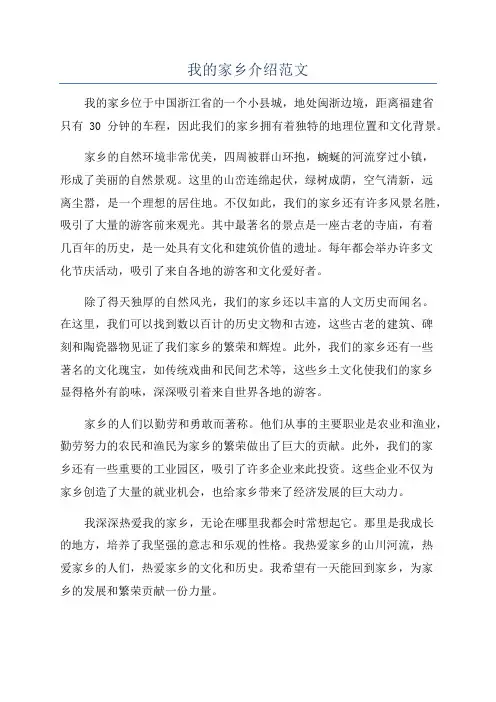 我的家乡介绍范文

我的家乡位于中国浙江省的一个小县城，地处闽浙边境，距离福建省只有 30 分钟的车程，因此我们的家乡拥有着独特的地理位置和文化背景。

家乡的自然环境非常优美，四周被群山环抱，蜿蜒的河流穿过小镇，形成了美丽的自然景观。这里的山峦连绵起伏，绿树成荫，空气清新，远离尘嚣，是一个理想的居住地。不仅如此，我们的家乡还有许多风景名胜，吸引了大量的游客前来观光。其中最著名的景点是一座古老的寺庙，有着几百年的历史，是一处具有文化和建筑价值的遗址。每年都会举办许多文化节庆活动，吸引了来自各地的游客和文化爱好者。

除了得天独厚的自然风光，我们的家乡还以丰富的人文历史而闻名。在这里，我们可以找到数以百计的历史文物和古迹，这些古老的建筑、碑刻和陶瓷器物见证了我们家乡的繁荣和辉煌。此外，我们的家乡还有一些著名的文化瑰宝，如传统戏曲和民间艺术等，这些乡土文化使我们的家乡显得格外有韵味，深深吸引着来自世界各地的游客。

家乡的人们以勤劳和勇敢而著称。他们从事的主要职业是农业和渔业，勤劳努力的农民和渔民为家乡的繁荣做出了巨大的贡献。此外，我们的家乡还有一些重要的工业园区，吸引了许多企业来此投资。这些企业不仅为家乡创造了大量的就业机会，也给家乡带来了经济发展的巨大动力。

我深深热爱我的家乡，无论在哪里我都会时常想起它。那里是我成长的地方，培养了我坚强的意志和乐观的性格。我热爱家乡的山川河流，热爱家乡的人们，热爱家乡的文化和历史。我希望有一天能回到家乡，为家乡的发展和繁荣贡献一份力量。